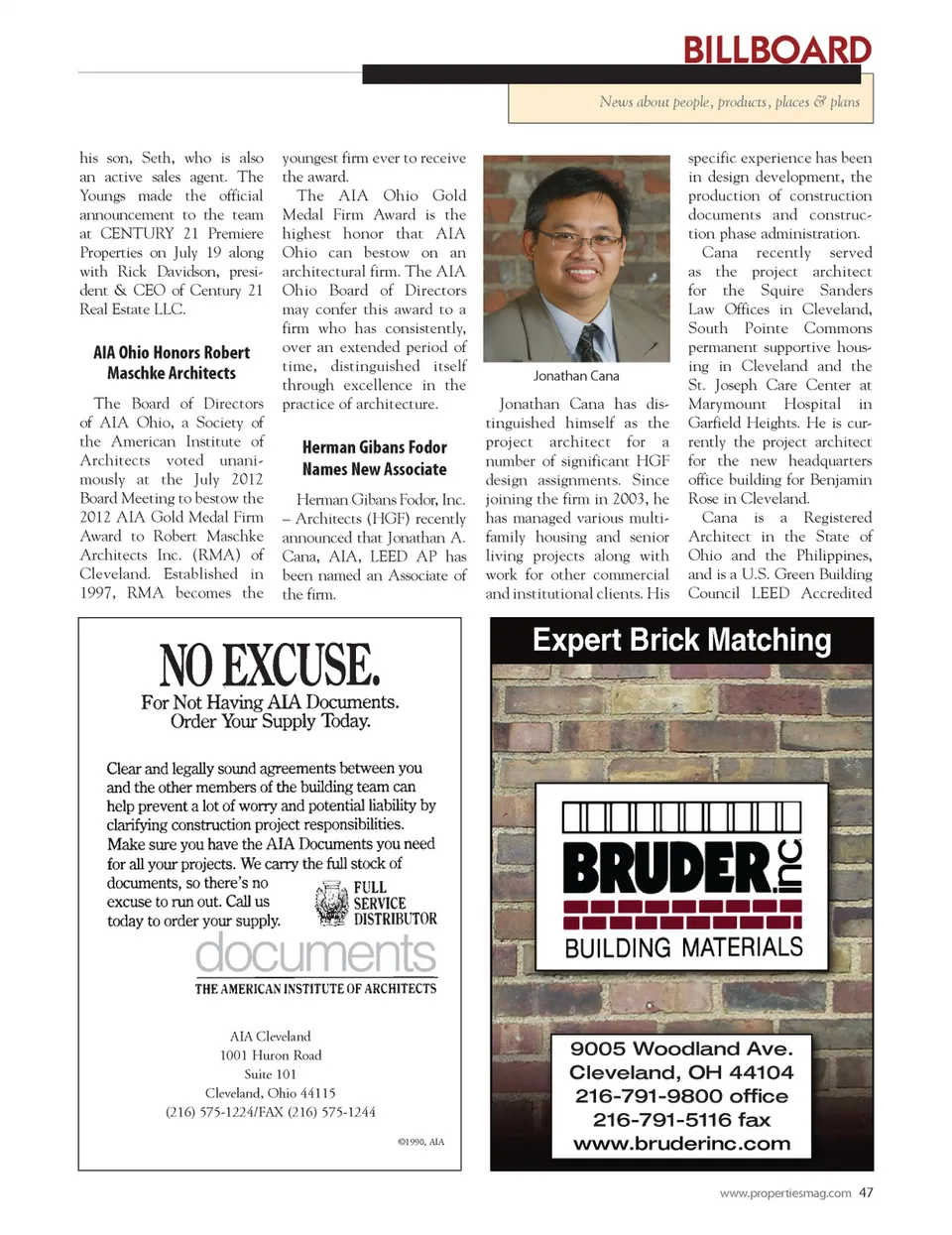 BILLBOARD

News about people, products, places & plans

his son, Seth, who is also an active sales agent. The Youngs made the official announcement to the team at CENTURY 21 Premiere Properties on July 19 along with Rick Davidson, president & CEO of Century 21 Real Estate LLC.

AIA Ohio Honors Robert Maschke Architects

The Board of Directors of AIA Ohio, a Society of the American Institute of Architects voted unanimously at the July 2012 Board Meeting to bestow the 2012 AIA Gold Medal Firm Award to Robert Maschke Architects Inc. (RMA) of Cleveland. Established in 1997, RMA becomes the youngest firm ever to receive the award.

The AIA Ohio Gold Medal Firm Award is the highest honor that AIA Ohio can bestow on an architectural firm. The AIA Ohio Board of Directors may confer this award to a firm who has consistently, over an extended period of time, distinguished itself through excellence in the practice of architecture.

Herman Gibans Fodor Names New Associate

Herman Gibans Fodor, Inc. – Architects (HGF) recently announced that Jonathan A. Cana, AIA, LEED AP has been named an Associate of the firm.

Jonathan Cana

Jonathan Cana has distinguished himself as the project architect for a number of significant HGF design assignments. Since joining the firm in 2003, he has managed various multi-family housing and senior living projects along with work for other commercial and institutional clients. His specific experience has been in design development, the production of construction documents and construction phase administration.

Cana recently served as the project architect for the Squire Sanders Law Offices in Cleveland, South Pointe Commons permanent supportive housing in Cleveland and the St. Joseph Care Center at Marymount Hospital in Garfield Heights. He is currently the project architect for the new headquarters office building for Benjamin Rose in Cleveland.

Cana is a Registered Architect in the State of Ohio and the Philippines, and is a U.S. Green Building Council LEED Accredited

NO EXCUSE.
For Not Having AIA Documents.
Order Your Supply Today.

Clear and legally sound agreements between you and the other members of the building team can help prevent a lot of worry and potential liability by clarifying construction project responsibilities. Make sure you have the AIA Documents you need for all your projects. We carry the full stock of documents, so there's no excuse to run out. Call us today to order your supply.

FULL SERVICE DISTRIBUTOR

documents
THE AMERICAN INSTITUTE OF ARCHITECTS

AIA Cleveland
1001 Huron Road
Suite 101
Cleveland, Ohio 44115
(216) 575-1224/FAX (216) 575-1244

©1990, AIA

Expert Brick Matching

BRUDER inc
BUILDING MATERIALS

9005 Woodland Ave.
Cleveland, OH 44104
216-791-9800 office
216-791-5116 fax
www.bruderinc.com

www.propertiesmag.com 47